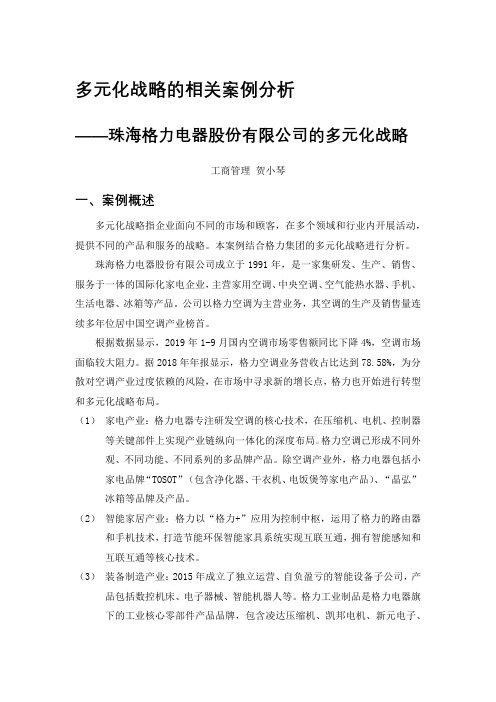 多元化战略的相关案例分析

——珠海格力电器股份有限公司的多元化战略

工商管理 贺小琴

一、案例概述

多元化战略指企业面向不同的市场和顾客，在多个领域和行业内开展活动，提供不同的产品和服务的战略。本案例结合格力集团的多元化战略进行分析。

珠海格力电器股份有限公司成立于 1991 年，是一家集研发、生产、销售、服务于一体的国际化家电企业，主营家用空调、中央空调、空气能热水器、手机、生活电器、冰箱等产品。公司以格力空调为主营业务，其空调的生产及销售量连续多年位居中国空调产业榜首。

根据数据显示，2019 年 1-9 月国内空调市场零售额同比下降 4%，空调市场面临较大阻力。据 2018 年年报显示，格力空调业务营收占比达到 78.58%，为分散对空调产业过度依赖的风险，在市场中寻求新的增长点，格力也开始进行转型和多元化战略布局。

（1） 家电产业：格力电器专注研发空调的核心技术，在压缩机、电机、控制器等关键部件上实现产业链纵向一体化的深度布局。格力空调已形成不同外观、不同功能、不同系列的多品牌产品。除空调产业外，格力电器包括小家电品牌“TOSOT”（包含净化器、干衣机、电饭煲等家电产品）、“晶弘”冰箱等品牌及产品。

（2） 智能家居产业：格力以“格力+”应用为控制中枢，运用了格力的路由器和手机技术，打造节能环保智能家具系统实现互联互通，拥有智能感知和互联互通等核心技术。

（3） 装备制造产业：2015 年成立了独立运营、自负盈亏的智能设备子公司，产品包括数控机床、电子器械、智能机器人等。格力工业制品是格力电器旗下的工业核心零部件产品品牌，包含凌达压缩机、凯邦电机、新元电子、